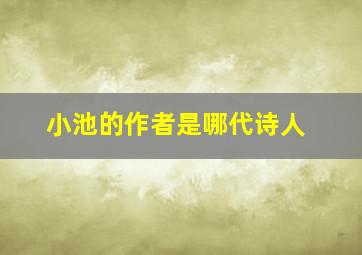 小池的作者是哪代诗人